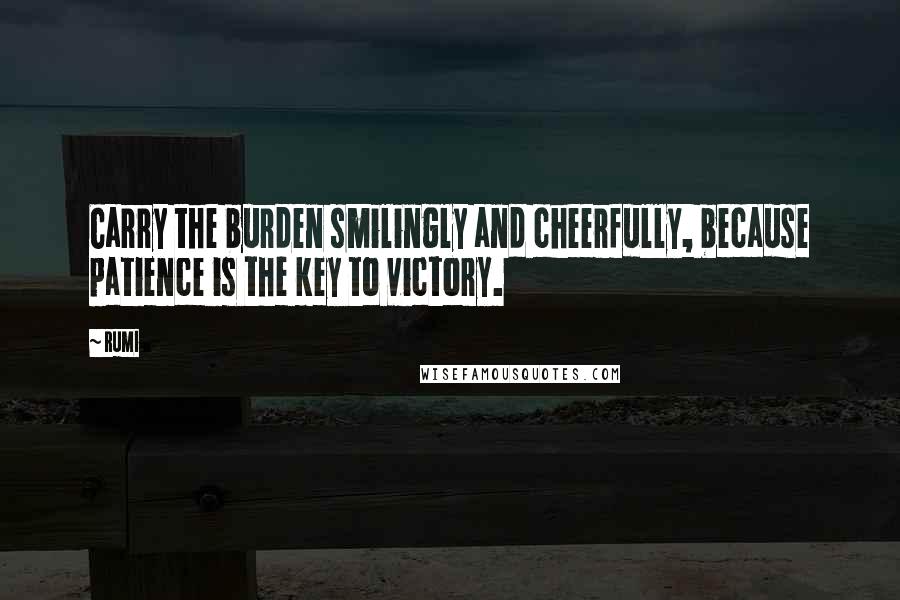 CARRY THE BURDEN SMILINGLY AND CHEERFULLY, BECAUSE PATIENCE IS THE KEY TO VICTORY.

~ RUMI

WISEFAMOUSQUOTES.COM